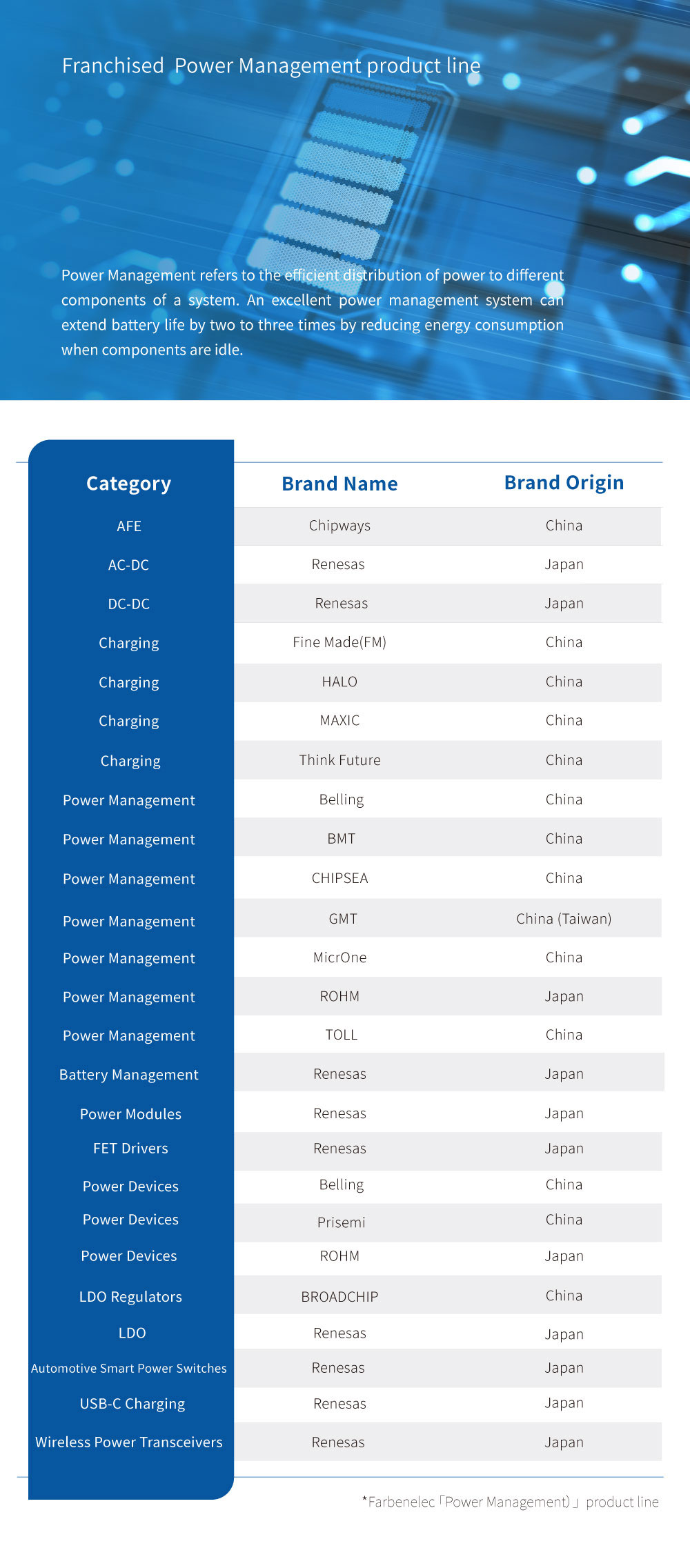 Franchised Power Management product line

Power Management refers to the efficient distribution of power to different components of a system. An excellent power management system can extend battery life by two to three times by reducing energy consumption when components are idle.

| Category | Brand Name | Brand Origin |
|---|---|---|
| AFE | Chipways | China |
| AC-DC | Renesas | Japan |
| DC-DC | Renesas | Japan |
| Charging | Fine Made(FM) | China |
| Charging | HALO | China |
| Charging | MAXIC | China |
| Charging | Think Future | China |
| Power Management | Belling | China |
| Power Management | BMT | China |
| Power Management | CHIPSEA | China |
| Power Management | GMT | China (Taiwan) |
| Power Management | MicrOne | China |
| Power Management | ROHM | Japan |
| Power Management | TOLL | China |
| Battery Management | Renesas | Japan |
| Power Modules | Renesas | Japan |
| FET Drivers | Renesas | Japan |
| Power Devices | Belling | China |
| Power Devices | Prisemi | China |
| Power Devices | ROHM | Japan |
| LDO Regulators | BROADCHIP | China |
| LDO | Renesas | Japan |
| Automotive Smart Power Switches | Renesas | Japan |
| USB-C Charging | Renesas | Japan |
| Wireless Power Transceivers | Renesas | Japan |

*Farbenelec「Power Management)」 product line